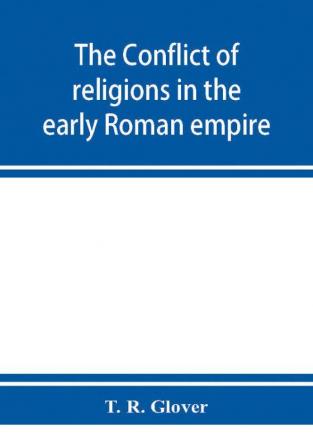 The Conflict of religions in the early Roman empire

T. R. Glover